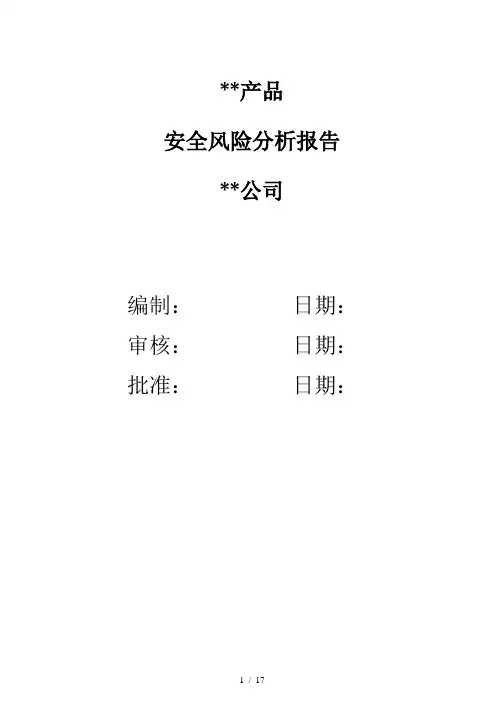 **产品

安全风险分析报告

**公司

编制： 日期：
审核： 日期：
批准： 日期：

1 / 17